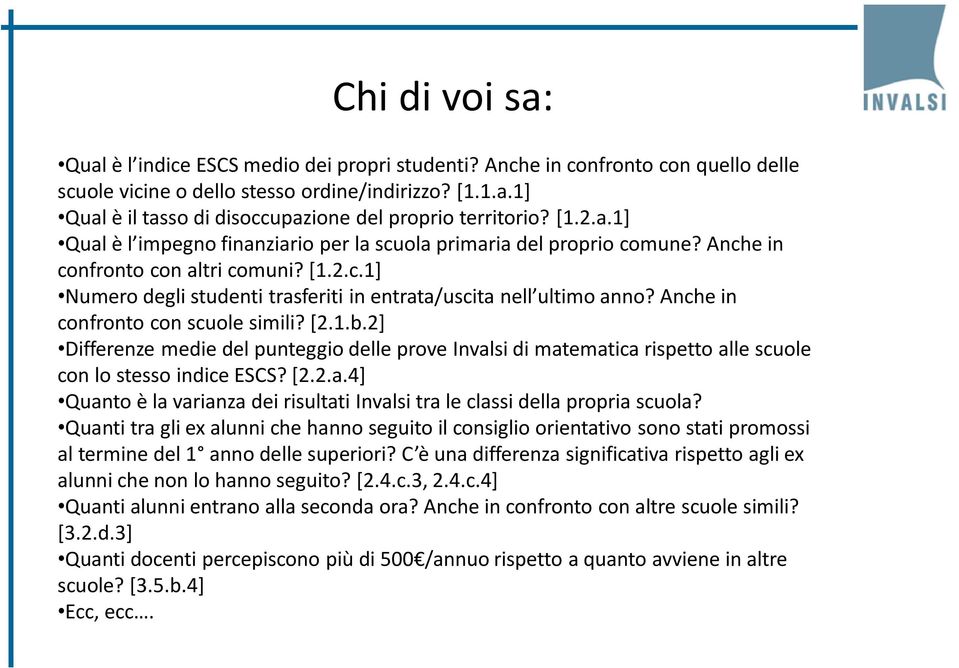 INVALSI

Chi di voi sa:

•Qual è l’indice ESCS medio dei propri studenti? Anche in confronto con quello delle scuole vicine o dello stesso ordine/indirizzo? [1.1.a.1]
•Qual è il tasso di disoccupazione del proprio territorio? [1.2.a.1]
•Qual è l’impegno finanziario per la scuola primaria del proprio comune? Anche in confronto con altri comuni? [1.2.c.1]
•Numero degli studenti trasferiti in entrata/uscita nell’ultimo anno? Anche in confronto con scuole simili? [2.1.b.2]
•Differenze medie del punteggio delle prove Invalsi di matematica rispetto alle scuole con lo stesso indice ESCS? [2.2.a.4]
•Quanto è la varianza dei risultati Invalsi tra le classi della propria scuola?
•Quanti tra gli ex alunni che hanno seguito il consiglio orientativo sono stati promossi al termine del 1° anno delle superiori? C’è una differenza significativa rispetto agli ex alunni che non lo hanno seguito? [2.4.c.3, 2.4.c.4]
•Quanti alunni entrano alla seconda ora? Anche in confronto con altre scuole simili? [3.2.d.3]
•Quanti docenti percepiscono più di 500€/annuo rispetto a quanto avviene in altre scuole? [3.5.b.4]
•Ecc, ecc….